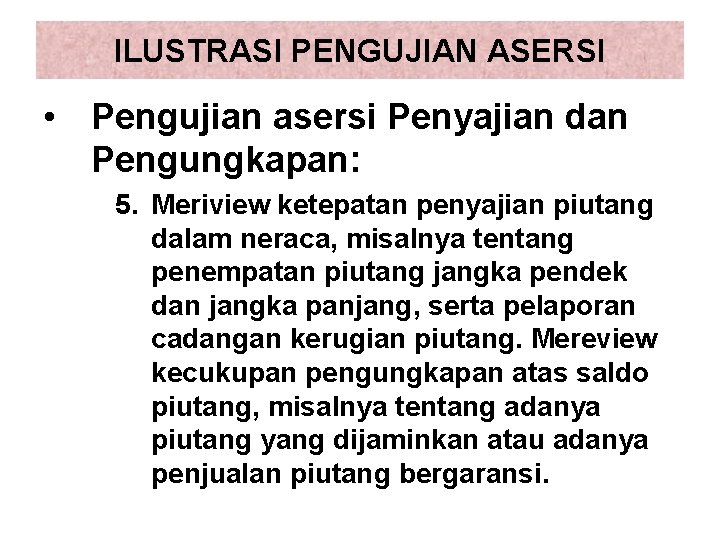 ILUSTRASI PENGUJIAN ASERSI

• Pengujian asersi Penyajian dan Pengungkapan:

5. Meriview ketepatan penyajian piutang dalam neraca, misalnya tentang penempatan piutang jangka pendek dan jangka panjang, serta pelaporan cadangan kerugian piutang. Mereview kecukupan pengungkapan atas saldo piutang, misalnya tentang adanya piutang yang dijaminkan atau adanya penjualan piutang bergaransi.